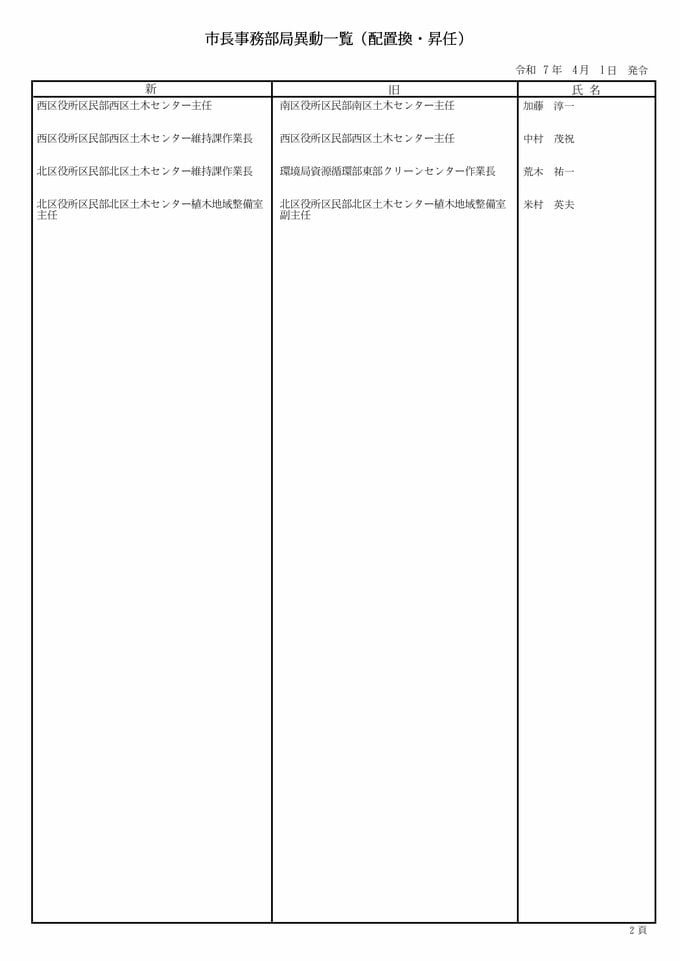 市長事務部局異動一覧（配置換・昇任）

令和 7年 4月 1日 発令

| 新 | 旧 | 氏 名 |
|---|---|---|
| 西区役所区民部西区土木センター主任 | 南区役所区民部南区土木センター主任 | 加藤 淳一 |
| 西区役所区民部西区土木センター維持課作業長 | 西区役所区民部西区土木センター主任 | 中村 茂祝 |
| 北区役所区民部北区土木センター維持課作業長 | 環境局資源循環部東部クリーンセンター作業長 | 荒木 祐一 |
| 北区役所区民部北区土木センター植木地域整備室主任 | 北区役所区民部北区土木センター植木地域整備室副主任 | 米村 英夫 |

2頁